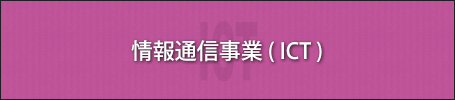 ICT

情報通信事業 ( ICT )